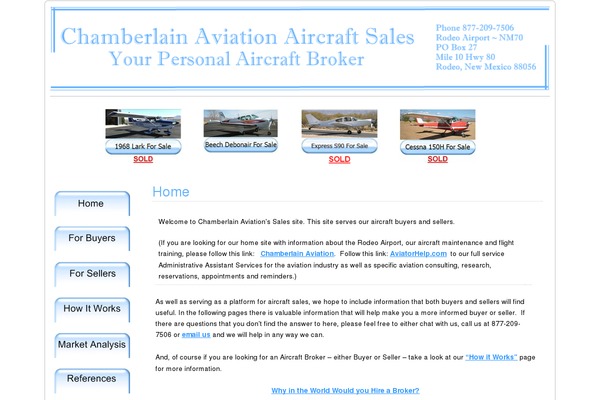 Chamberlain Aviation Aircraft Sales
Your Personal Aircraft Broker

Phone 877-209-7506
Rodeo Airport ~ NM70
PO Box 27
Mile 10 Hwy 80
Rodeo, New Mexico 88056

1968 Lark For Sale
SOLD

Beech Debonair For Sale

Express S90 For Sale
SOLD

Cessna 150H For Sale
SOLD

Home

For Buyers

For Sellers

How It Works

Market Analysis

References

Home

Welcome to Chamberlain Aviation's Sales site. This site serves our aircraft buyers and sellers.

(If you are looking for our home site with information about the Rodeo Airport, our aircraft maintenance and flight training, please follow this link: Chamberlain Aviation. Follow this link: AviatorHelp.com to our full service Administrative Assistant Services for the aviation industry as well as specific aviation consulting, research, reservations, appointments and reminders.)

As well as serving as a platform for aircraft sales, we hope to include information that both buyers and sellers will find useful. In the following pages there is valuable information that will help make you a more informed buyer or seller. If there are questions that you don't find the answer to here, please feel free to either chat with us, call us at 877-209-7506 or email us and we will help in any way we can.

And, of course if you are looking for an Aircraft Broker – either Buyer or Seller – take a look at our "How it Works" page for more information.

Why in the World Would you Hire a Broker?